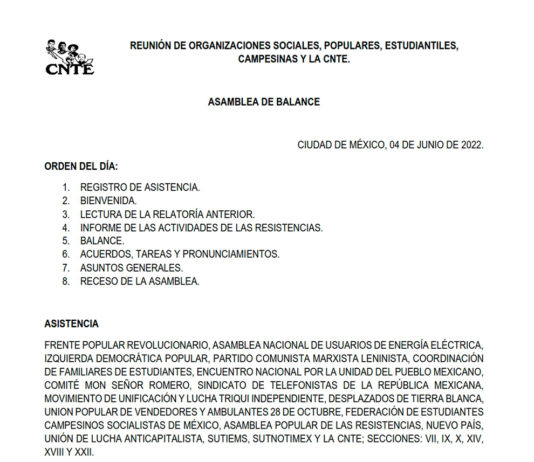 CNTE

REUNIÓN DE ORGANIZACIONES SOCIALES, POPULARES, ESTUDIANTILES, CAMPESINAS Y LA CNTE.

ASAMBLEA DE BALANCE

CIUDAD DE MÉXICO, 04 DE JUNIO DE 2022.

ORDEN DEL DÍA:

1. REGISTRO DE ASISTENCIA.
2. BIENVENIDA.
3. LECTURA DE LA RELATORÍA ANTERIOR.
4. INFORME DE LAS ACTIVIDADES DE LAS RESISTENCIAS.
5. BALANCE.
6. ACUERDOS, TAREAS Y PRONUNCIAMIENTOS.
7. ASUNTOS GENERALES.
8. RECESO DE LA ASAMBLEA.

ASISTENCIA

FRENTE POPULAR REVOLUCIONARIO, ASAMBLEA NACIONAL DE USUARIOS DE ENERGÍA ELÉCTRICA, IZQUIERDA DEMOCRÁTICA POPULAR, PARTIDO COMUNISTA MARXISTA LENINISTA, COORDINACIÓN DE FAMILIARES DE ESTUDIANTES, ENCUENTRO NACIONAL POR LA UNIDAD DEL PUEBLO MEXICANO, COMITÉ MON SEÑOR ROMERO, SINDICATO DE TELEFONISTAS DE LA REPÚBLICA MEXICANA, MOVIMIENTO DE UNIFICACIÓN Y LUCHA TRIQUI INDEPENDIENTE, DESPLAZADOS DE TIERRA BLANCA, UNION POPULAR DE VENDEDORES Y AMBULANTES 28 DE OCTUBRE, FEDERACIÓN DE ESTUDIANTES CAMPESINOS SOCIALISTAS DE MÉXICO, ASAMBLEA POPULAR DE LAS RESISTENCIAS, NUEVO PAÍS, UNIÓN DE LUCHA ANTICAPITALISTA, SUTIEMS, SUTNOTIMEX Y LA CNTE; SECCIONES: VII, IX, X, XIV, XVIII Y XXII.